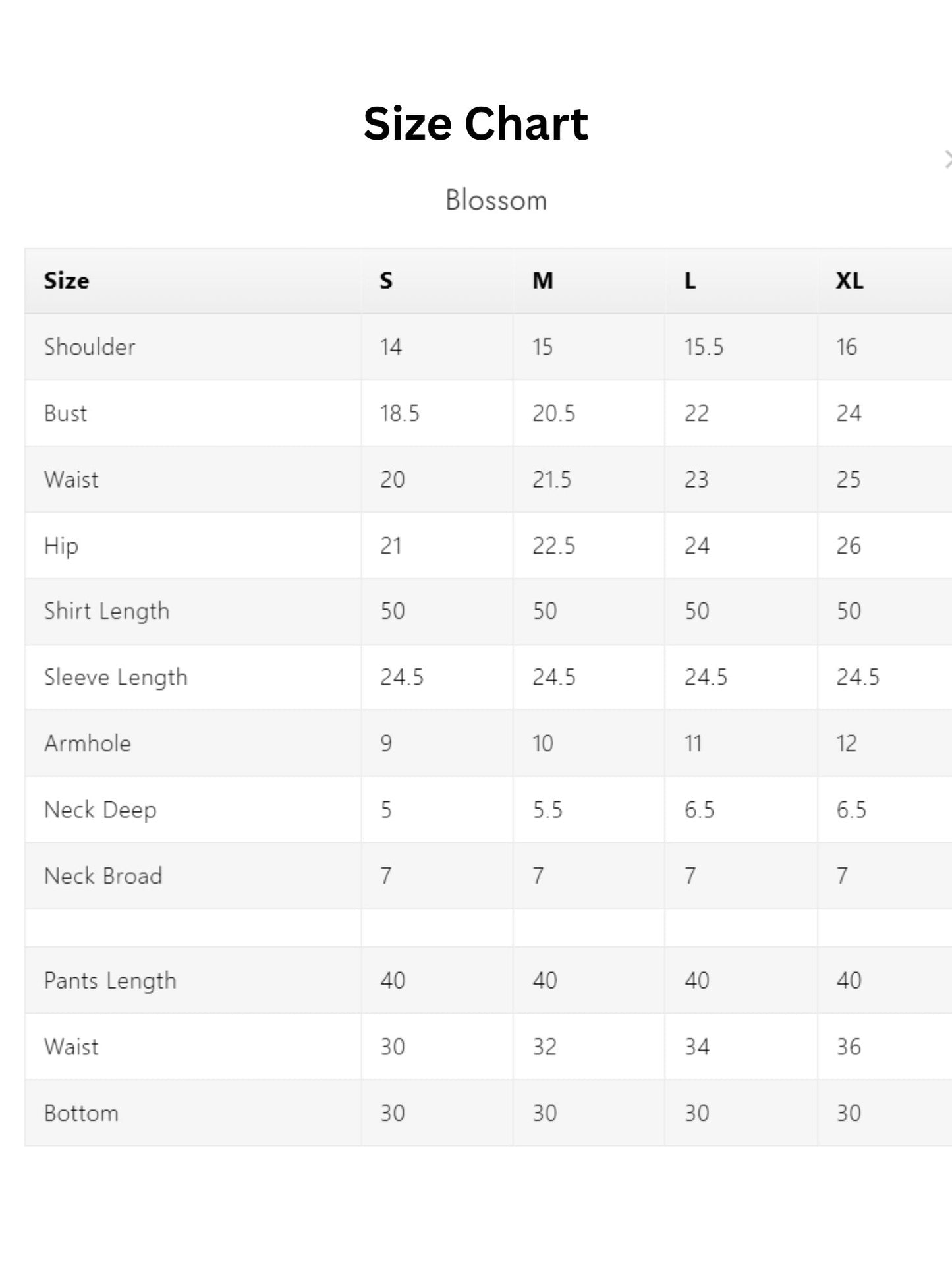 Size Chart

Blossom

| Size | S | M | L | XL |
|---|---|---|---|---|
| Shoulder | 14 | 15 | 15.5 | 16 |
| Bust | 18.5 | 20.5 | 22 | 24 |
| Waist | 20 | 21.5 | 23 | 25 |
| Hip | 21 | 22.5 | 24 | 26 |
| Shirt Length | 50 | 50 | 50 | 50 |
| Sleeve Length | 24.5 | 24.5 | 24.5 | 24.5 |
| Armhole | 9 | 10 | 11 | 12 |
| Neck Deep | 5 | 5.5 | 6.5 | 6.5 |
| Neck Broad | 7 | 7 | 7 | 7 |
| | | | | |
| Pants Length | 40 | 40 | 40 | 40 |
| Waist | 30 | 32 | 34 | 36 |
| Bottom | 30 | 30 | 30 | 30 |